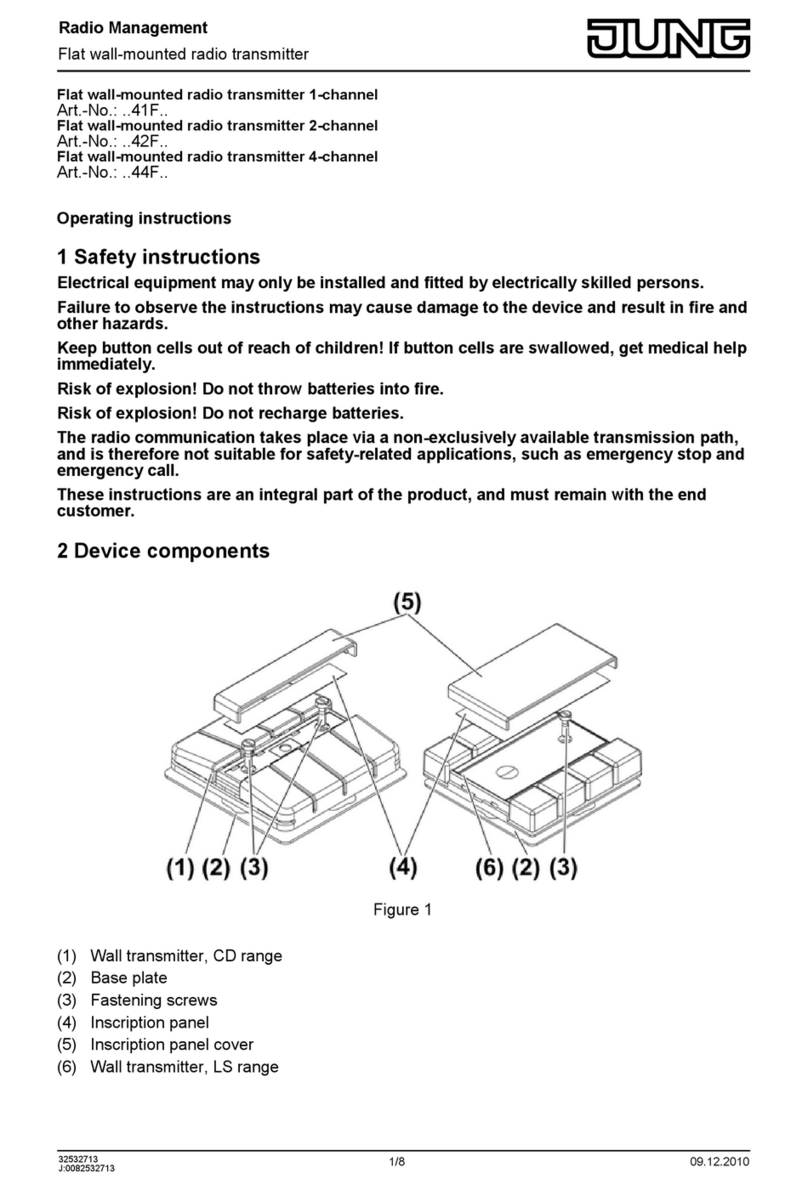 Radio Management

Flat wall-mounted radio transmitter

JUNG

Flat wall-mounted radio transmitter 1-channel
Art.-No.: ..41F..
Flat wall-mounted radio transmitter 2-channel
Art.-No.: ..42F..
Flat wall-mounted radio transmitter 4-channel
Art.-No.: ..44F..

Operating instructions

1 Safety instructions

Electrical equipment may only be installed and fitted by electrically skilled persons.

Failure to observe the instructions may cause damage to the device and result in fire and other hazards.

Keep button cells out of reach of children! If button cells are swallowed, get medical help immediately.

Risk of explosion! Do not throw batteries into fire.

Risk of explosion! Do not recharge batteries.

The radio communication takes place via a non-exclusively available transmission path, and is therefore not suitable for safety-related applications, such as emergency stop and emergency call.

These instructions are an integral part of the product, and must remain with the end customer.

2 Device components

(5)

(1) (2) (3) (4) (6) (2) (3)

Figure 1

(1) Wall transmitter, CD range
(2) Base plate
(3) Fastening screws
(4) Inscription panel
(5) Inscription panel cover
(6) Wall transmitter, LS range

32532713
J:0082532713

1/8

09.12.2010